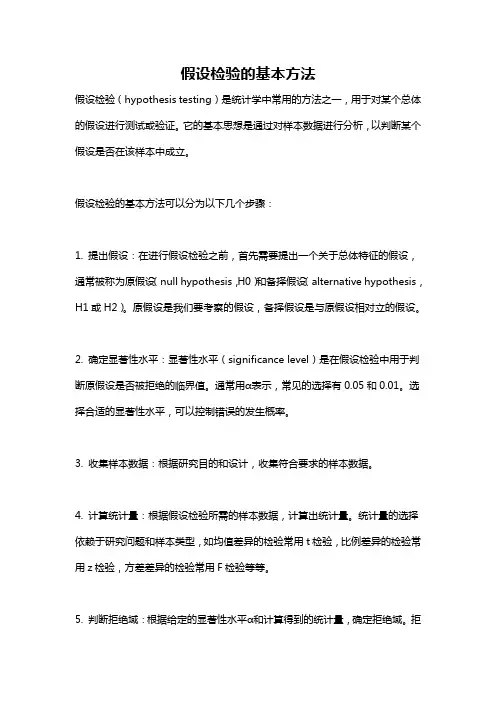 假设检验的基本方法

假设检验（hypothesis testing）是统计学中常用的方法之一，用于对某个总体的假设进行测试或验证。它的基本思想是通过对样本数据进行分析，以判断某个假设是否在该样本中成立。

假设检验的基本方法可以分为以下几个步骤：

1. 提出假设：在进行假设检验之前，首先需要提出一个关于总体特征的假设，通常被称为原假设（null hypothesis，H0）和备择假设（alternative hypothesis，H1 或 H2）。原假设是我们要考察的假设，备择假设是与原假设相对立的假设。

2. 确定显著性水平：显著性水平（significance level）是在假设检验中用于判断原假设是否被拒绝的临界值。通常用α表示，常见的选择有 0.05 和 0.01。选择合适的显著性水平，可以控制错误的发生概率。

3. 收集样本数据：根据研究目的和设计，收集符合要求的样本数据。

4. 计算统计量：根据假设检验所需的样本数据，计算出统计量。统计量的选择依赖于研究问题和样本类型，如均值差异的检验常用 t 检验，比例差异的检验常用 z 检验，方差差异的检验常用 F 检验等等。

5. 判断拒绝域：根据给定的显著性水平α和计算得到的统计量，确定拒绝域。拒